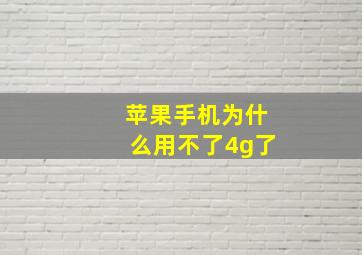 苹果手机为什么用不了4g了